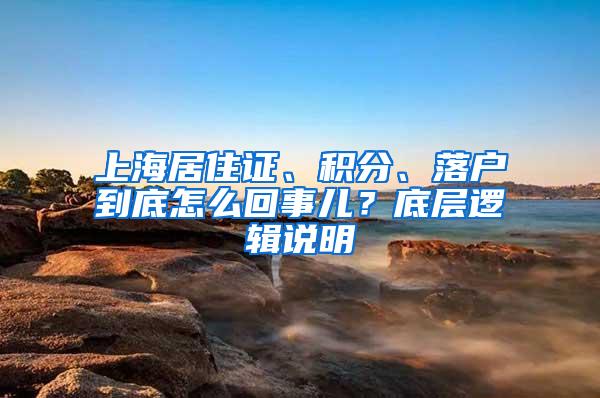 上海居住证、积分、落户到底怎么回事儿？底层逻辑说明